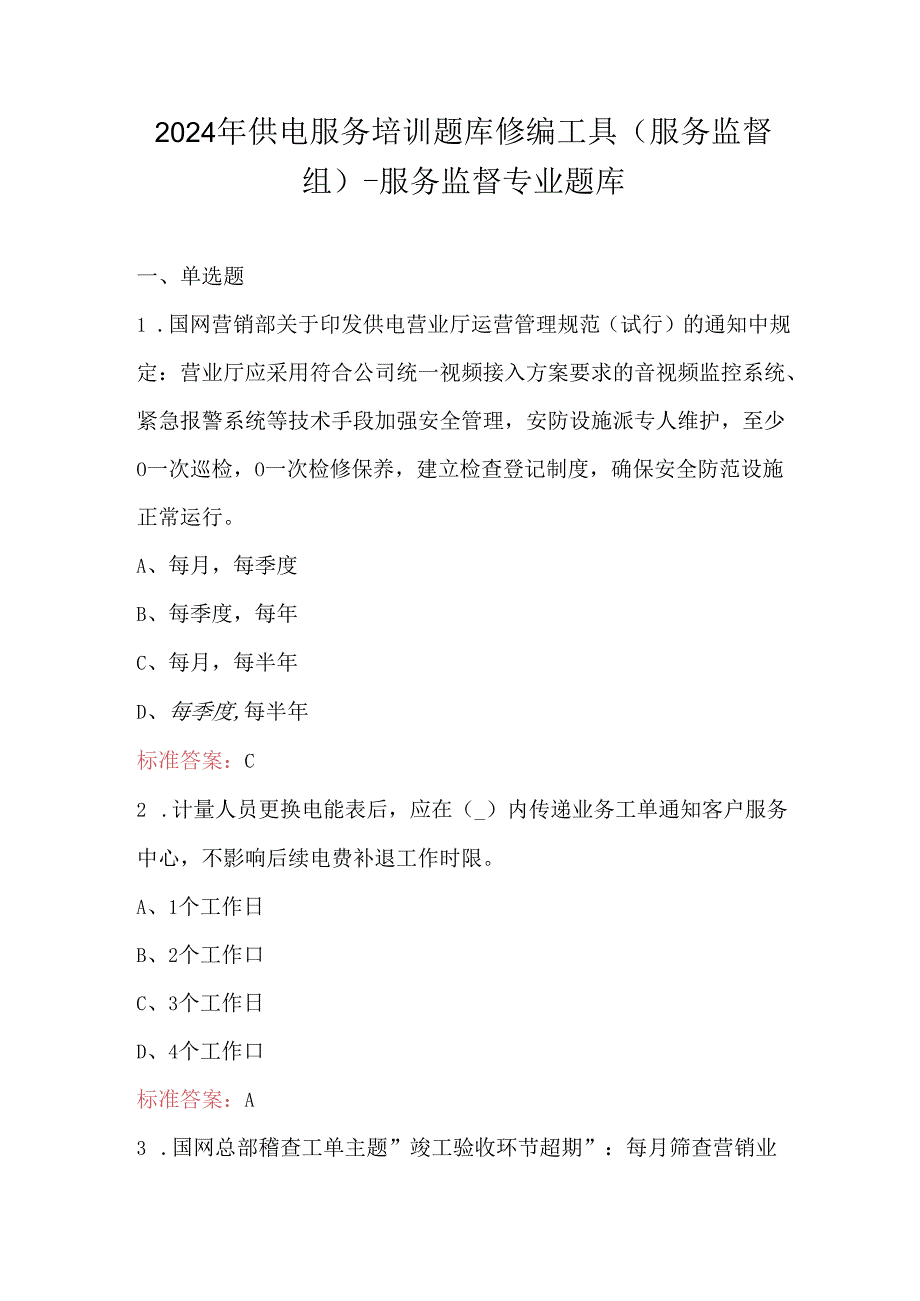 2024年供电服务培训题库修编工具（服务监督组）-服务监督专业题库

一、单选题

1．国网营销部关于印发供电营业厅运营管理规范（试行）的通知中规定：营业厅应采用符合公司统一视频接入方案要求的音视频监控系统、紧急报警系统等技术手段加强安全管理，安防设施派专人维护，至少0一次巡检，0一次检修保养，建立检查登记制度，确保安全防范设施正常运行。

A、每月，每季度

B、每季度，每年

C、每月，每半年

D、每季度，每半年

标准答案：C

2．计量人员更换电能表后，应在（_）内传递业务工单通知客户服务中心，不影响后续电费补退工作时限。

A、1个工作日

B、2个工作口

C、3个工作日

D、4个工作口

标准答案：A

3．国网总部稽查工单主题”竣工验收环节超期”：每月筛查营销业